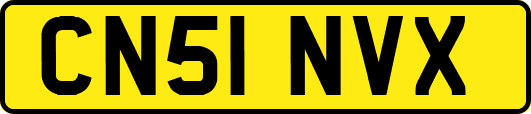 CN51 NVX